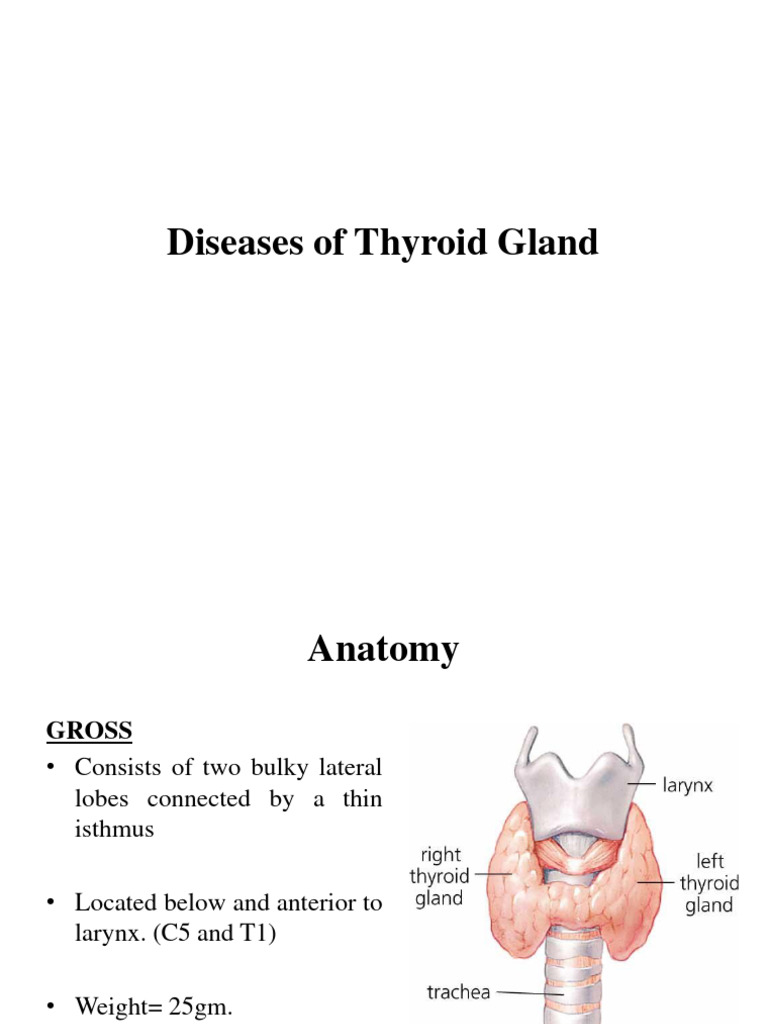 Diseases of Thyroid Gland

Anatomy

GROSS

• Consists of two bulky lateral lobes connected by a thin isthmus

• Located below and anterior to larynx. (C5 and T1)

• Weight= 25gm.

larynx

right thyroid gland

left thyroid gland

trachea